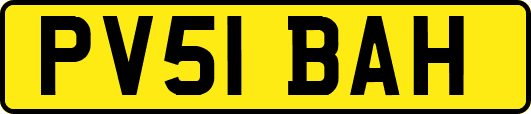 PV51 BAH